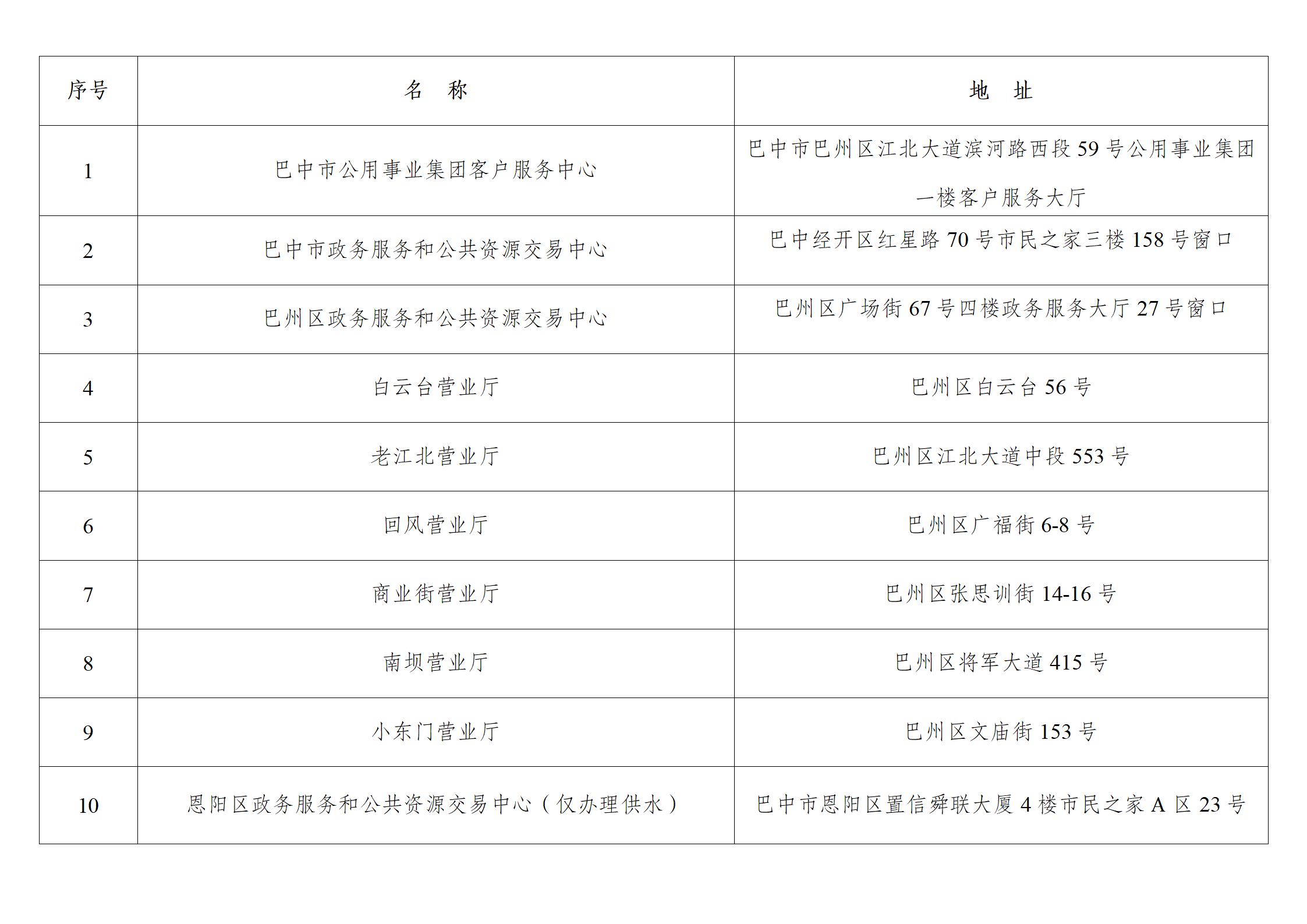 | 序号 | 名 称 | 地 址 |
|---|---|---|
| 1 | 巴中市公用事业集团客户服务中心 | 巴中市巴州区江北大道滨河路西段59号公用事业集团一楼客户服务大厅 |
| 2 | 巴中市政务服务和公共资源交易中心 | 巴中经开区红星路70号市民之家三楼158号窗口 |
| 3 | 巴州区政务服务和公共资源交易中心 | 巴州区广场街67号四楼政务服务大厅27号窗口 |
| 4 | 白云台营业厅 | 巴州区白云台56号 |
| 5 | 老江北营业厅 | 巴州区江北大道中段553号 |
| 6 | 回风营业厅 | 巴州区广福街6-8号 |
| 7 | 商业街营业厅 | 巴州区张思训街14-16号 |
| 8 | 南坝营业厅 | 巴州区将军大道415号 |
| 9 | 小东门营业厅 | 巴州区文庙街153号 |
| 10 | 恩阳区政务服务和公共资源交易中心（仅办理供水） | 巴中市恩阳区置信舜联大厦4楼市民之家A区23号 |